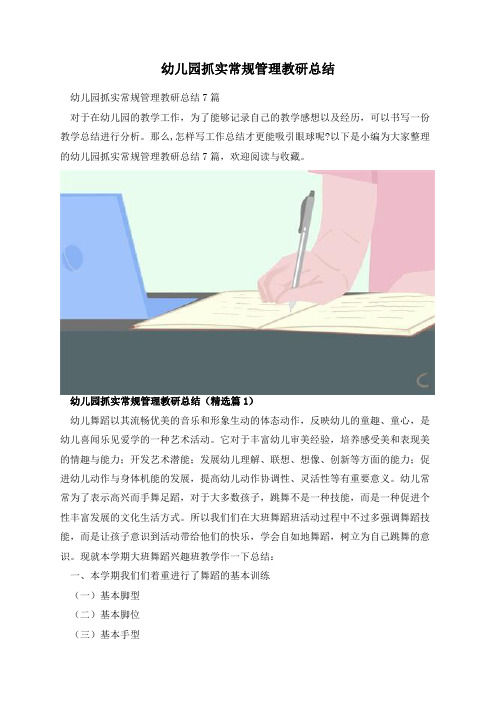 幼儿园抓实常规管理教研总结

幼儿园抓实常规管理教研总结 7 篇

对于在幼儿园的教学工作，为了能够记录自己的教学感想以及经历，可以书写一份教学总结进行分析。那么,怎样写工作总结才更能吸引眼球呢?以下是小编为大家整理的幼儿园抓实常规管理教研总结 7 篇，欢迎阅读与收藏。

幼儿园抓实常规管理教研总结（精选篇 1）

幼儿舞蹈以其流畅优美的音乐和形象生动的体态动作，反映幼儿的童趣、童心，是幼儿喜闻乐见爱学的一种艺术活动。它对于丰富幼儿审美经验，培养感受美和表现美的情趣与能力；开发艺术潜能；发展幼儿理解、联想、想像、创新等方面的能力；促进幼儿动作与身体机能的发展，提高幼儿动作协调性、灵活性等有重要意义。幼儿常常为了表示高兴而手舞足蹈，对于大多数孩子，跳舞不是一种技能，而是一种促进个性丰富发展的文化生活方式。所以我们们在大班舞蹈班活动过程中不过多强调舞蹈技能，而是让孩子意识到活动带给他们的快乐，学会自如地舞蹈，树立为自己跳舞的意识。现就本学期大班舞蹈兴趣班教学作一下总结：

一、本学期我们们着重进行了舞蹈的基本训练

（一）基本脚型

（二）基本脚位

（三）基本手型